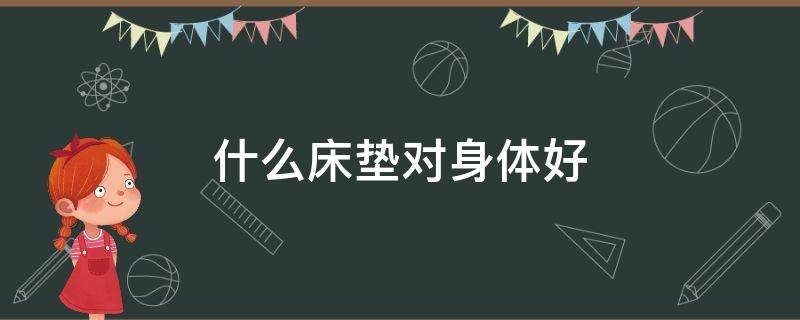 什么床垫对身体好